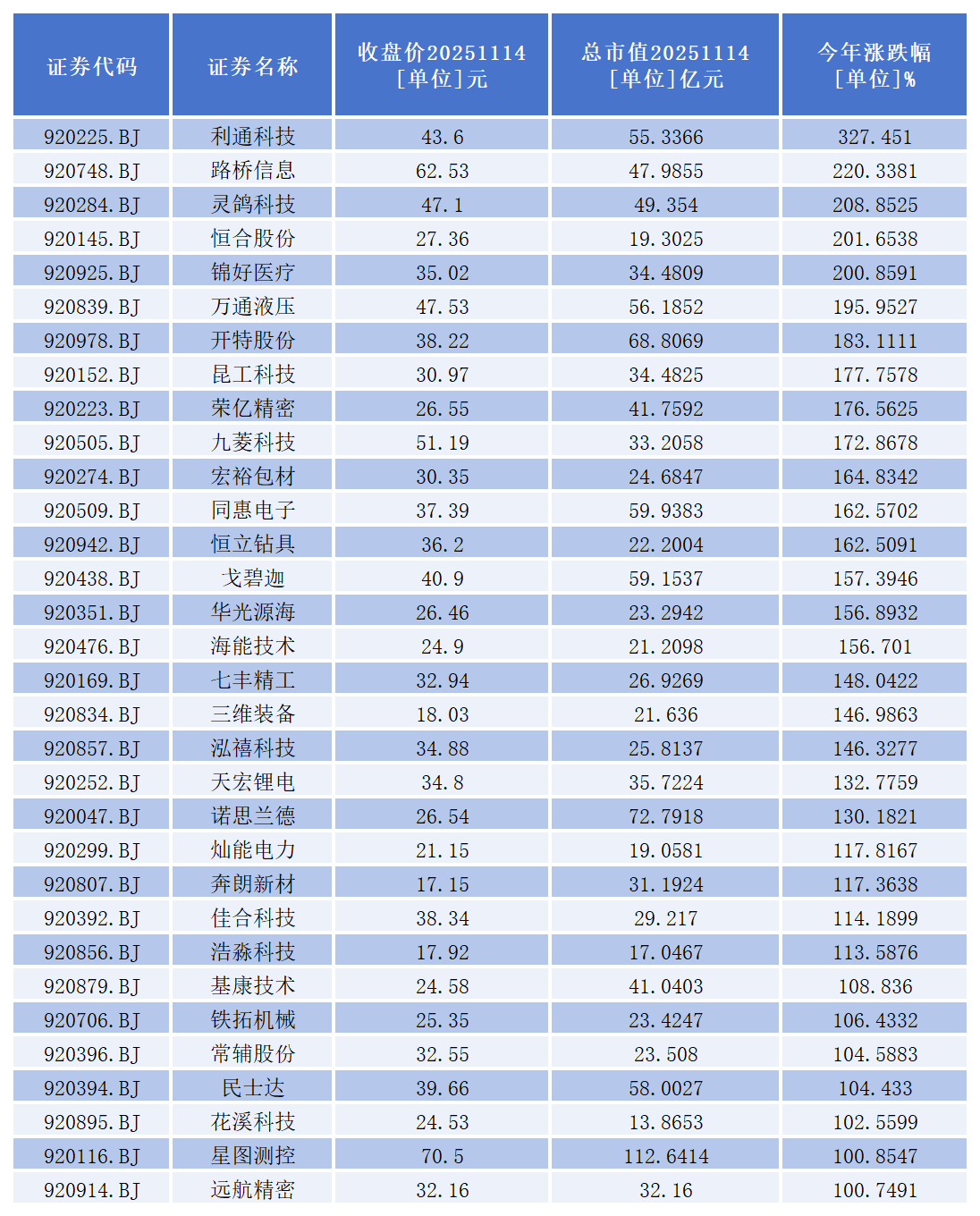 | 证券代码 | 证券名称 | 收盘价20251114 [单位]元 | 总市值20251114 [单位]亿元 | 今年涨跌幅 [单位]% |
|---|---|---|---|---|
| 920225.BJ | 利通科技 | 43.6 | 55.3366 | 327.451 |
| 920748.BJ | 路桥信息 | 62.53 | 47.9855 | 220.3381 |
| 920284.BJ | 灵鸽科技 | 47.1 | 49.354 | 208.8525 |
| 920145.BJ | 恒合股份 | 27.36 | 19.3025 | 201.6538 |
| 920925.BJ | 锦好医疗 | 35.02 | 34.4809 | 200.8591 |
| 920839.BJ | 万通液压 | 47.53 | 56.1852 | 195.9527 |
| 920978.BJ | 开特股份 | 38.22 | 68.8069 | 183.1111 |
| 920152.BJ | 昆工科技 | 30.97 | 34.4825 | 177.7578 |
| 920223.BJ | 荣亿精密 | 26.55 | 41.7592 | 176.5625 |
| 920505.BJ | 九菱科技 | 51.19 | 33.2058 | 172.8678 |
| 920274.BJ | 宏裕包材 | 30.35 | 24.6847 | 164.8342 |
| 920509.BJ | 同惠电子 | 37.39 | 59.9383 | 162.5702 |
| 920942.BJ | 恒立钻具 | 36.2 | 22.2004 | 162.5091 |
| 920438.BJ | 戈碧迦 | 40.9 | 59.1537 | 157.3946 |
| 920351.BJ | 华光源海 | 26.46 | 23.2942 | 156.8932 |
| 920476.BJ | 海能技术 | 24.9 | 21.2098 | 156.701 |
| 920169.BJ | 七丰精工 | 32.94 | 26.9269 | 148.0422 |
| 920834.BJ | 三维装备 | 18.03 | 21.636 | 146.9863 |
| 920857.BJ | 泓禧科技 | 34.88 | 25.8137 | 146.3277 |
| 920252.BJ | 天宏锂电 | 34.8 | 35.7224 | 132.7759 |
| 920047.BJ | 诺思兰德 | 26.54 | 72.7918 | 130.1821 |
| 920299.BJ | 灿能电力 | 21.15 | 19.0581 | 117.8167 |
| 920807.BJ | 奔朗新材 | 17.15 | 31.1924 | 117.3638 |
| 920392.BJ | 佳合科技 | 38.34 | 29.217 | 114.1899 |
| 920856.BJ | 浩淼科技 | 17.92 | 17.0467 | 113.5876 |
| 920879.BJ | 基康技术 | 24.58 | 41.0403 | 108.836 |
| 920706.BJ | 铁拓机械 | 25.35 | 23.4247 | 106.4332 |
| 920396.BJ | 常辅股份 | 32.55 | 23.508 | 104.5883 |
| 920394.BJ | 民士达 | 39.66 | 58.0027 | 104.433 |
| 920895.BJ | 花溪科技 | 24.53 | 13.8653 | 102.5599 |
| 920116.BJ | 星图测控 | 70.5 | 112.6414 | 100.8547 |
| 920914.BJ | 远航精密 | 32.16 | 32.16 | 100.7491 |